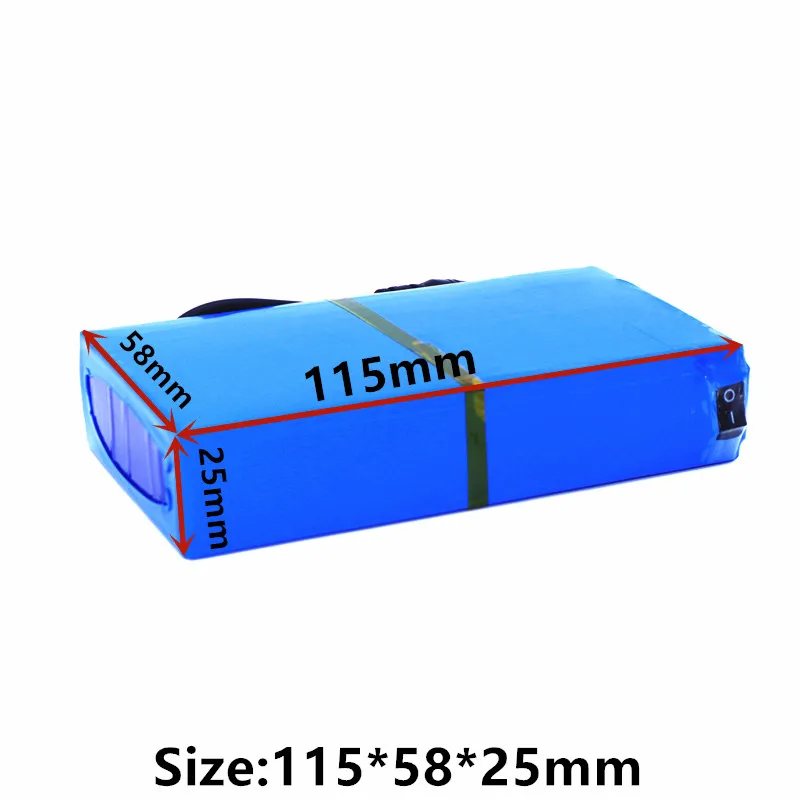 58mm
115mm
25mm
Size:115*58*25mm